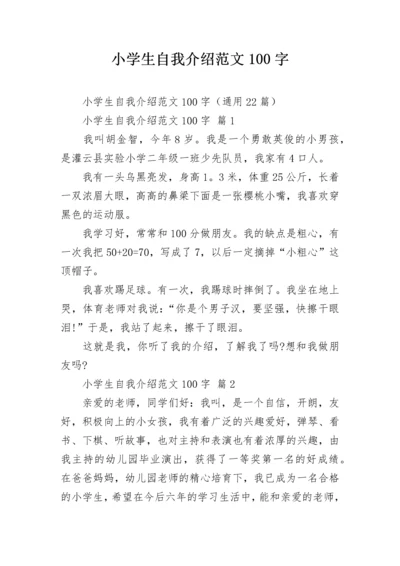 小学生自我介绍范文 100 字

小学生自我介绍范文 100 字（通用 22 篇）

小学生自我介绍范文 100 字 篇 1

我叫胡金智，今年 8 岁。我是一个勇敢英俊的小男孩，是灌云县实验小学二年级一班少先队员，我家有 4 口人。

我有一头乌黑亮发，身高 1。3 米，体重 25 公斤，长着一双浓眉大眼，高高的鼻梁下面是一张樱桃小嘴，我喜欢穿黑色的运动服。

我学习好，常常和 100 分做朋友。我的缺点是粗心，有一次我把 50+20=70，写成了 7，以后一定摘掉“小粗心”这顶帽子。

我喜欢踢足球。有一次，我踢球时摔倒了。我坐在地上哭，体育老师对我说：“你是个男子汉，要坚强，快擦干眼泪！”于是，我站了起来，擦干了眼泪。

这就是我，你听了我的介绍，了解我了吗?想和我做朋友吗?

小学生自我介绍范文 100 字 篇 2

亲爱的老师，同学们好：我叫，是一个自信，开朗，友好，积极向上的小女孩，我有着广泛的兴趣爱好，弹琴、看书、下棋、听故事，也对主持和表演也有着浓厚的兴趣，由我主持的幼儿园毕业演出，获得了一等奖第一名的好成绩。在爸爸妈妈，幼儿园老师的精心培育下，我已成为一名合格的小学生，希望在今后六年的学习生活中，能和亲爱的老师，